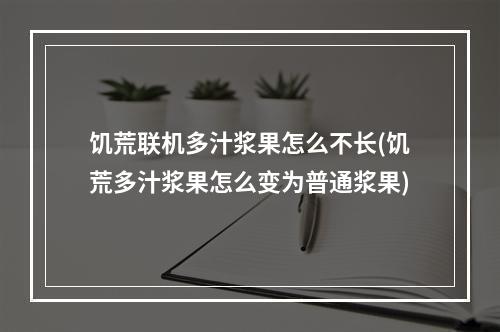 饥荒联机多汁浆果怎么不长(饥荒多汁浆果怎么变为普通浆果)